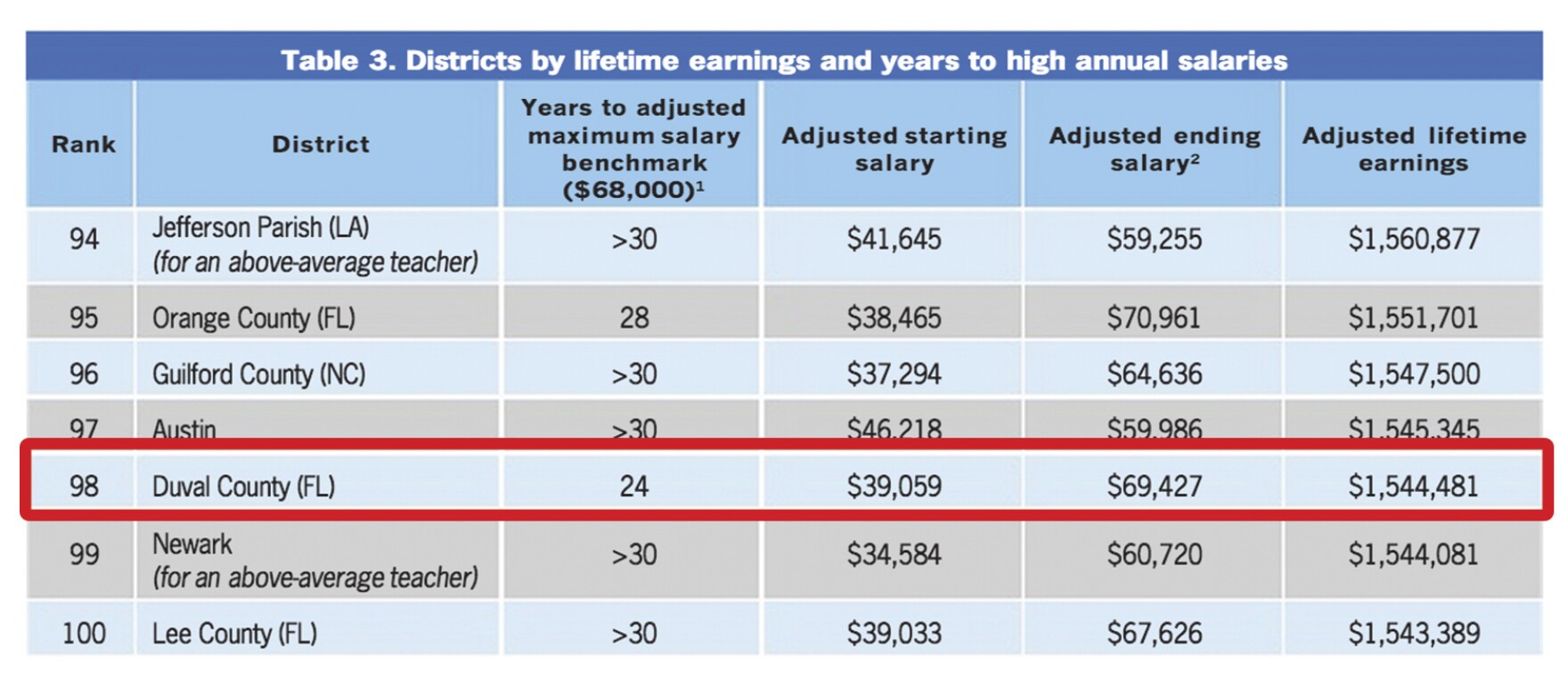 Table 3. Districts by lifetime earnings and years to high annual salaries

| Rank | District | Years to adjusted maximum salary benchmark (\$68,000)$^1$ | Adjusted starting salary | Adjusted ending salary$^2$ | Adjusted lifetime earnings |
|---|---|---|---|---|---|
| 94 | Jefferson Parish (LA) (for an above-average teacher) | >30 | \$41,645 | \$59,255 | \$1,560,877 |
| 95 | Orange County (FL) | 28 | \$38,465 | \$70,961 | \$1,551,701 |
| 96 | Guilford County (NC) | >30 | \$37,294 | \$64,636 | \$1,547,500 |
| 97 | Austin | >30 | \$46,218 | \$59,986 | \$1,545,345 |
| 98 | Duval County (FL) | 24 | \$39,059 | \$69,427 | \$1,544,481 |
| 99 | Newark (for an above-average teacher) | >30 | \$34,584 | \$60,720 | \$1,544,081 |
| 100 | Lee County (FL) | >30 | \$39,033 | \$67,626 | \$1,543,389 |